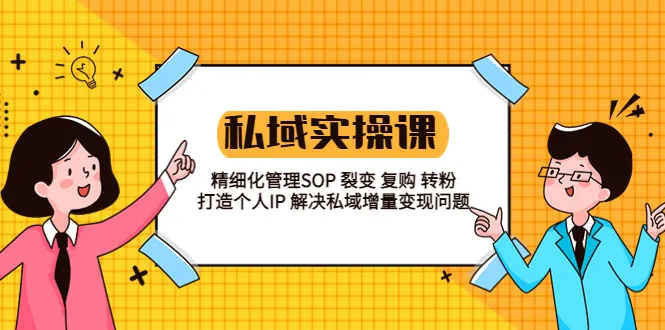 私域实操课

精细化管理SOP 裂变 复购 转粉
打造个人IP 解决私域增量变现问题